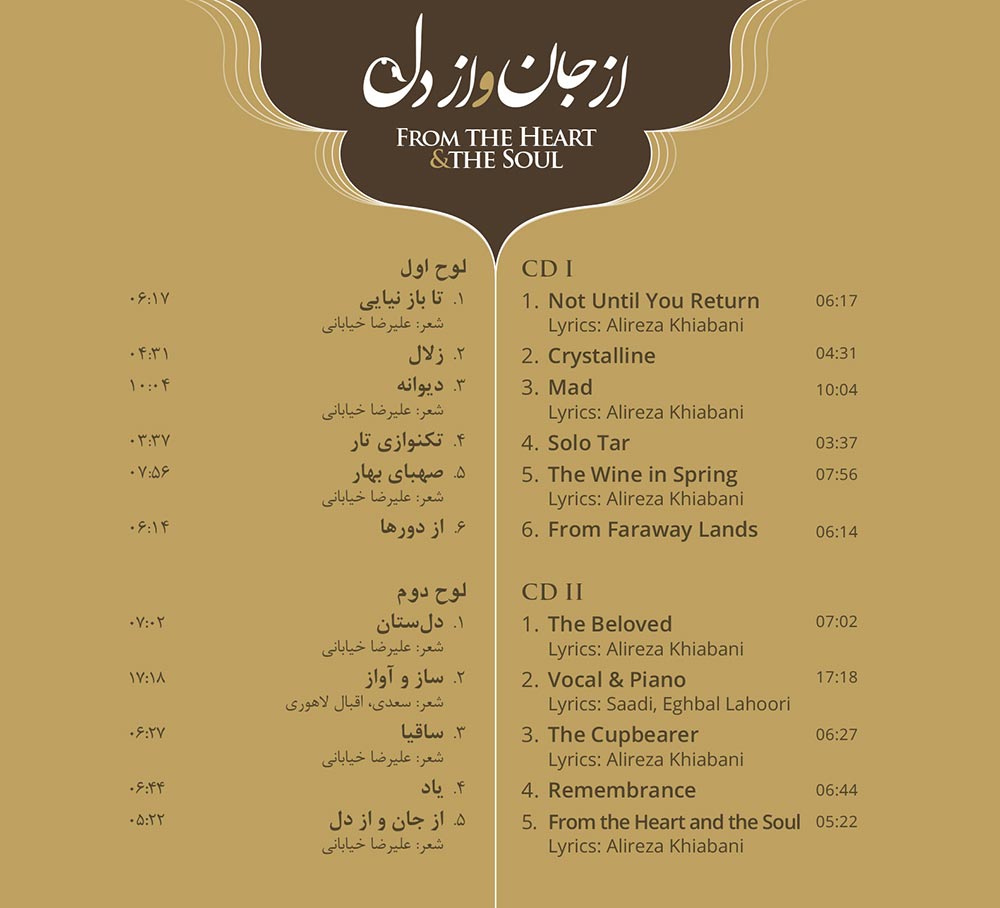 از جان و از دل

FROM THE HEART & THE SOUL

لوح اول

۱. تا باز نیایی ۰۶:۱۷
شعر: علیرضا خیابانی

۲. زلال ۰۴:۳۱

۳. دیوانه ۱۰:۰۴
شعر: علیرضا خیابانی

۴. تکنوازی تار ۰۳:۳۷

۵. صهبای بهار ۰۷:۵۶
شعر: علیرضا خیابانی

۶. از دورها ۰۶:۱۴

لوح دوم

۱. دل‌ستان ۰۷:۰۲
شعر: علیرضا خیابانی

۲. ساز و آواز ۱۷:۱۸
شعر: سعدی، اقبال لاهوری

۳. ساقیا ۰۶:۲۷
شعر: علیرضا خیابانی

۴. یاد ۰۶:۴۴

۵. از جان و از دل ۰۵:۲۲
شعر: علیرضا خیابانی

CD I

1. Not Until You Return 06:17
Lyrics: Alireza Khiabani

2. Crystalline 04:31

3. Mad 10:04
Lyrics: Alireza Khiabani

4. Solo Tar 03:37

5. The Wine in Spring 07:56
Lyrics: Alireza Khiabani

6. From Faraway Lands 06:14

CD II

1. The Beloved 07:02
Lyrics: Alireza Khiabani

2. Vocal & Piano 17:18
Lyrics: Saadi, Eghbal Lahoori

3. The Cupbearer 06:27
Lyrics: Alireza Khiabani

4. Remembrance 06:44

5. From the Heart and the Soul 05:22
Lyrics: Alireza Khiabani